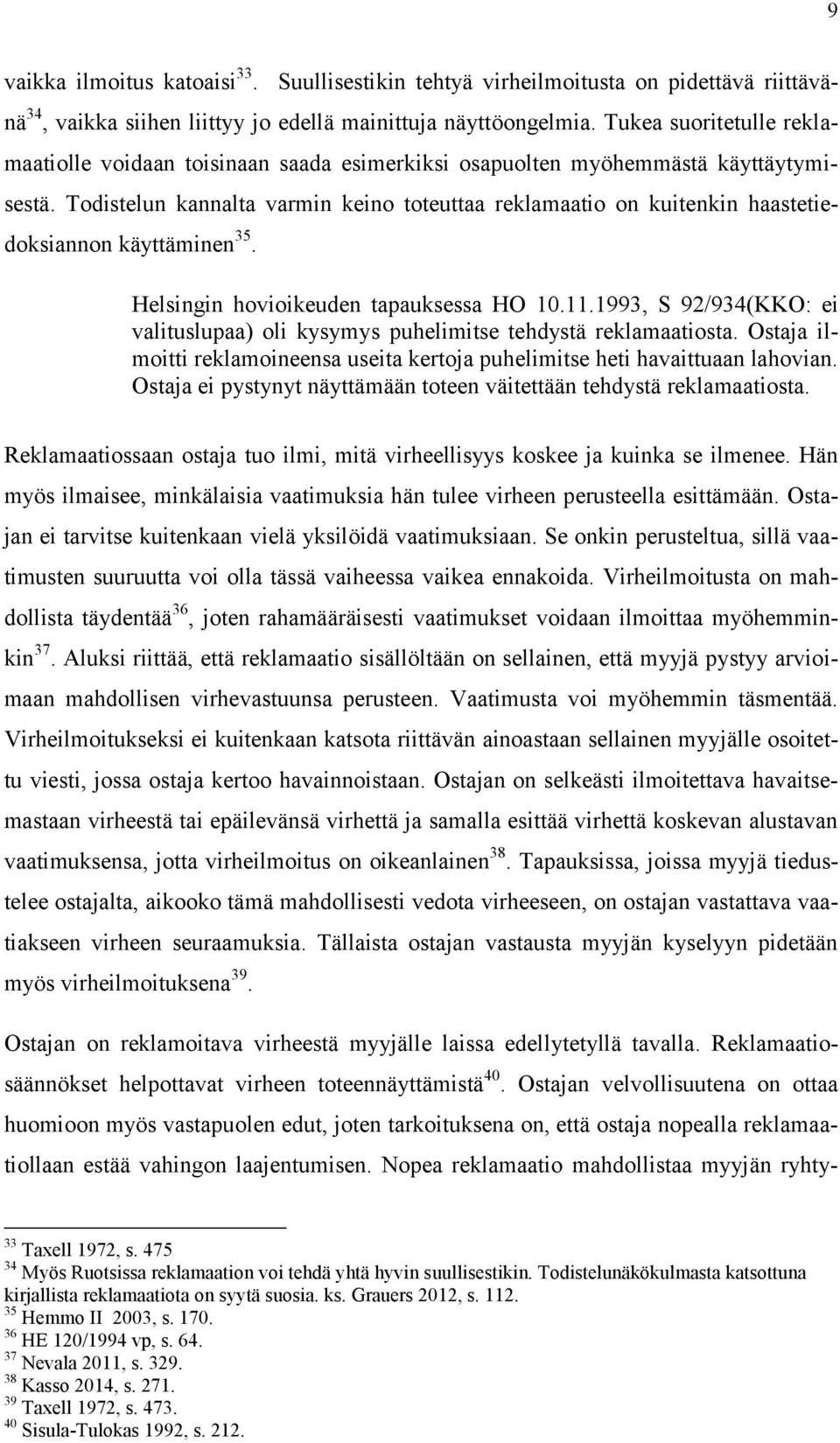 9

vaikka ilmoitus katoaisi$^{33}$. Suullisestikin tehtyä virheilmoitusta on pidettävä riittävänä$^{34}$, vaikka siihen liittyy jo edellä mainittuja näyttöongelmia. Tukea suoritetulle reklamaatiolle voidaan toisinaan saada esimerkiksi osapuolten myöhemmästä käyttäytymisestä. Todistelun kannalta varmin keino toteuttaa reklamaatio on kuitenkin haastetiedoksiannon käyttäminen$^{35}$.

Helsingin hovioikeuden tapauksessa HO 10.11.1993, S 92/934(KKO: ei valituslupaa) oli kysymys puhelimitse tehdystä reklamaatiosta. Ostaja ilmoitti reklamoineensa useita kertoja puhelimitse heti havaittuaan lahovian. Ostaja ei pystynyt näyttämään toteen väitettään tehdystä reklamaatiosta.

Reklamaatiossaan ostaja tuo ilmi, mitä virheellisyys koskee ja kuinka se ilmenee. Hän myös ilmaisee, minkälaisia vaatimuksia hän tulee virheen perusteella esittämään. Ostajan ei tarvitse kuitenkaan vielä yksilöidä vaatimuksiaan. Se onkin perusteltua, sillä vaatimusten suuruutta voi olla tässä vaiheessa vaikea ennakoida. Virheilmoitusta on mahdollista täydentää$^{36}$, joten rahamääräisesti vaatimukset voidaan ilmoittaa myöhemminkin$^{37}$. Aluksi riittää, että reklamaatio sisällöltään on sellainen, että myyjä pystyy arvioimaan mahdollisen virhevastuunsa perusteen. Vaatimusta voi myöhemmin täsmentää. Virheilmoitukseksi ei kuitenkaan katsota riittävän ainoastaan sellainen myyjälle osoitettu viesti, jossa ostaja kertoo havainnoistaan. Ostajan on selkeästi ilmoitettava havaitsemastaan virheestä tai epäilevänsä virhettä ja samalla esittää virhettä koskevan alustavan vaatimuksensa, jotta virheilmoitus on oikeanlainen$^{38}$. Tapauksissa, joissa myyjä tiedustelee ostajalta, aikooko tämä mahdollisesti vedota virheeseen, on ostajan vastattava vaatiakseen virheen seuraamuksia. Tällaista ostajan vastausta myyjän kyselyyn pidetään myös virheilmoituksena$^{39}$.

Ostajan on reklamoitava virheestä myyjälle laissa edellytetyllä tavalla. Reklamaatiosäännökset helpottavat virheen toteennäyttämistä$^{40}$. Ostajan velvollisuutena on ottaa huomioon myös vastapuolen edut, joten tarkoituksena on, että ostaja nopealla reklamaatiollaan estää vahingon laajentumisen. Nopea reklamaatio mahdollistaa myyjän ryhty-

$^{33}$ Taxell 1972, s. 475
$^{34}$ Myös Ruotsissa reklamaation voi tehdä yhtä hyvin suullisestikin. Todistelunäkökulmasta katsottuna kirjallista reklamaatiota on syytä suosia. ks. Grauers 2012, s. 112.
$^{35}$ Hemmo II 2003, s. 170.
$^{36}$ HE 120/1994 vp, s. 64.
$^{37}$ Nevala 2011, s. 329.
$^{38}$ Kasso 2014, s. 271.
$^{39}$ Taxell 1972, s. 473.
$^{40}$ Sisula-Tulokas 1992, s. 212.